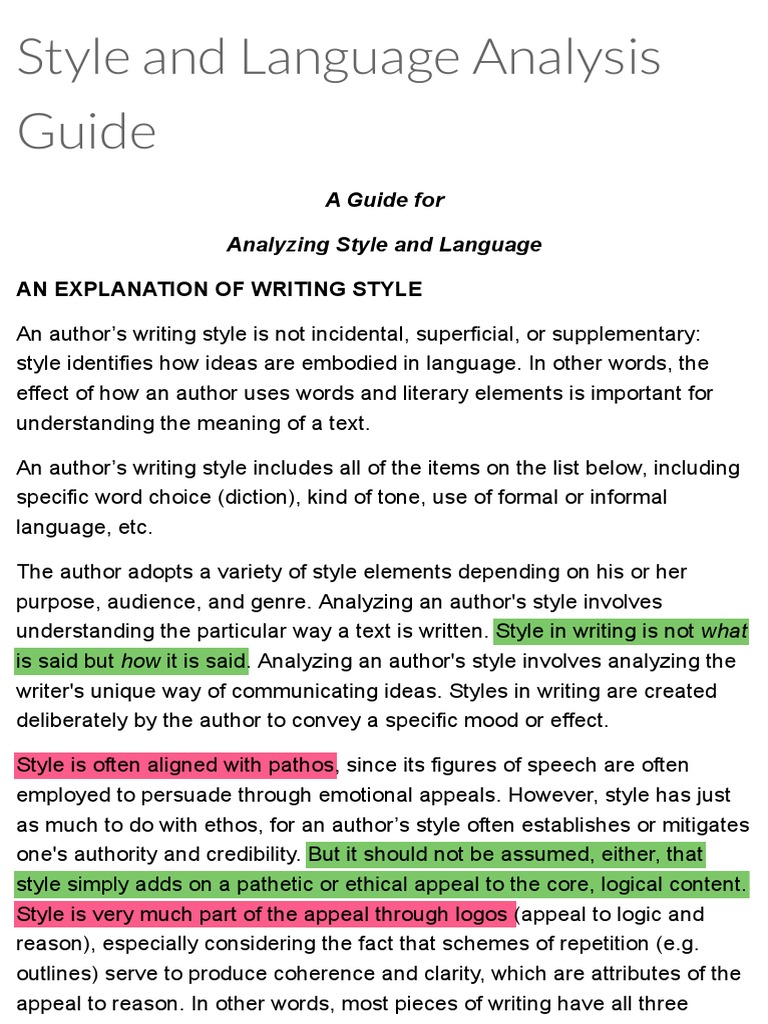 Style and Language Analysis Guide

A Guide for

Analyzing Style and Language

AN EXPLANATION OF WRITING STYLE

An author’s writing style is not incidental, superficial, or supplementary: style identifies how ideas are embodied in language. In other words, the effect of how an author uses words and literary elements is important for understanding the meaning of a text.

An author’s writing style includes all of the items on the list below, including specific word choice (diction), kind of tone, use of formal or informal language, etc.

The author adopts a variety of style elements depending on his or her purpose, audience, and genre. Analyzing an author's style involves understanding the particular way a text is written. Style in writing is not what is said but how it is said. Analyzing an author's style involves analyzing the writer's unique way of communicating ideas. Styles in writing are created deliberately by the author to convey a specific mood or effect.

Style is often aligned with pathos, since its figures of speech are often employed to persuade through emotional appeals. However, style has just as much to do with ethos, for an author’s style often establishes or mitigates one's authority and credibility. But it should not be assumed, either, that style simply adds on a pathetic or ethical appeal to the core, logical content. Style is very much part of the appeal through logos (appeal to logic and reason), especially considering the fact that schemes of repetition (e.g. outlines) serve to produce coherence and clarity, which are attributes of the appeal to reason. In other words, most pieces of writing have all three